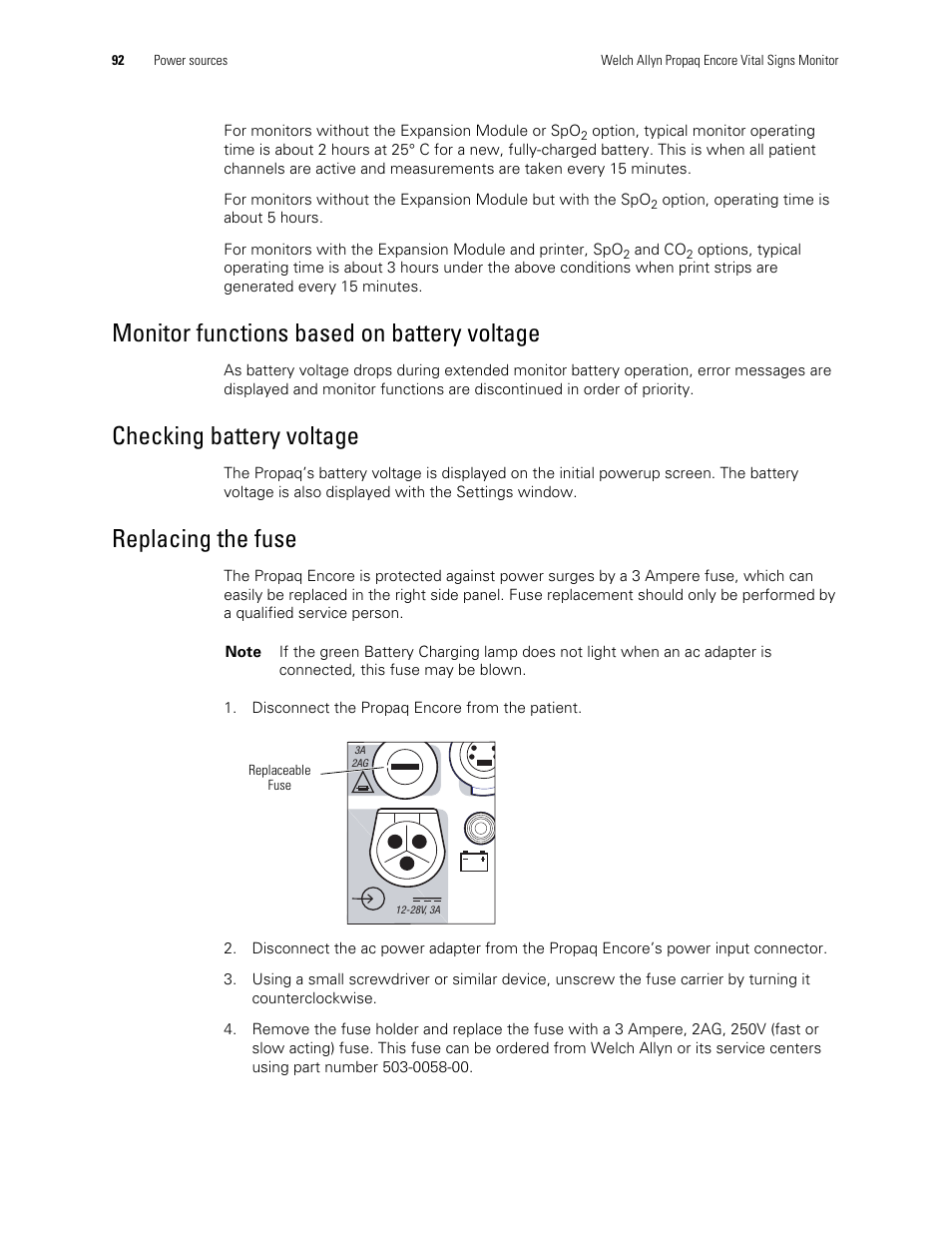 92 Power sources Welch Allyn Propaq Encore Vital Signs Monitor

For monitors without the Expansion Module or $SpO_2$ option, typical monitor operating time is about 2 hours at 25° C for a new, fully-charged battery. This is when all patient channels are active and measurements are taken every 15 minutes.

For monitors without the Expansion Module but with the $SpO_2$ option, operating time is about 5 hours.

For monitors with the Expansion Module and printer, $SpO_2$ and $CO_2$ options, typical operating time is about 3 hours under the above conditions when print strips are generated every 15 minutes.

Monitor functions based on battery voltage

As battery voltage drops during extended monitor battery operation, error messages are displayed and monitor functions are discontinued in order of priority.

Checking battery voltage

The Propaq's battery voltage is displayed on the initial powerup screen. The battery voltage is also displayed with the Settings window.

Replacing the fuse

The Propaq Encore is protected against power surges by a 3 Ampere fuse, which can easily be replaced in the right side panel. Fuse replacement should only be performed by a qualified service person.

Note If the green Battery Charging lamp does not light when an ac adapter is connected, this fuse may be blown.

1. Disconnect the Propaq Encore from the patient.

Replaceable Fuse
3A
2AG
12-28V, 3A

2. Disconnect the ac power adapter from the Propaq Encore's power input connector.

3. Using a small screwdriver or similar device, unscrew the fuse carrier by turning it counterclockwise.

4. Remove the fuse holder and replace the fuse with a 3 Ampere, 2AG, 250V (fast or slow acting) fuse. This fuse can be ordered from Welch Allyn or its service centers using part number 503-0058-00.